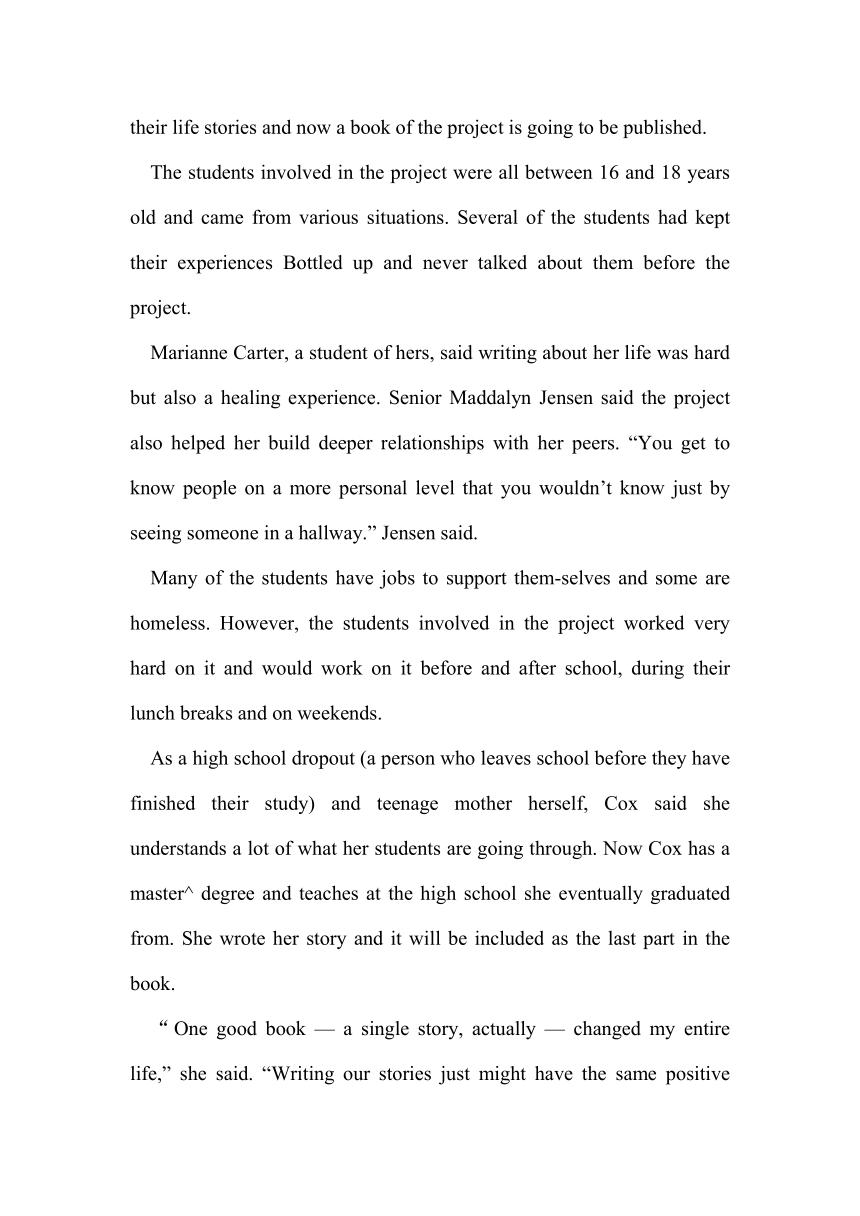 their life stories and now a book of the project is going to be published.

The students involved in the project were all between 16 and 18 years old and came from various situations. Several of the students had kept their experiences Bottled up and never talked about them before the project.

Marianne Carter, a student of hers, said writing about her life was hard but also a healing experience. Senior Maddalyn Jensen said the project also helped her build deeper relationships with her peers. “You get to know people on a more personal level that you wouldn’t know just by seeing someone in a hallway.” Jensen said.

Many of the students have jobs to support them-selves and some are homeless. However, the students involved in the project worked very hard on it and would work on it before and after school, during their lunch breaks and on weekends.

As a high school dropout (a person who leaves school before they have finished their study) and teenage mother herself, Cox said she understands a lot of what her students are going through. Now Cox has a master^ degree and teaches at the high school she eventually graduated from. She wrote her story and it will be included as the last part in the book.

“ One good book — a single story, actually — changed my entire life,” she said. “Writing our stories just might have the same positive